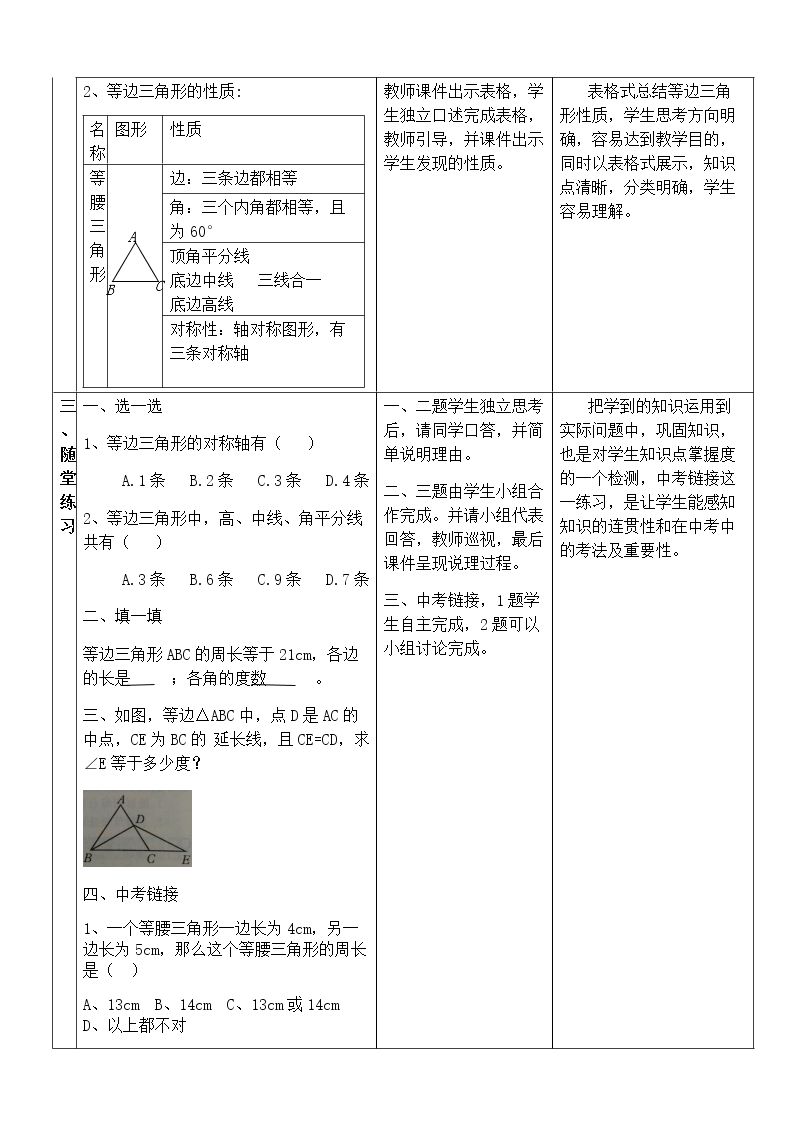 2、等边三角形的性质:

| 名称 | 图形 | 性质 |
|---|---|---|
| 等腰三角形 | A B C | 边：三条边都相等 |
| | | 角：三个内角都相等，且为60° |
| | | 顶角平分线 底边中线 三线合一 底边高线 |
| | | 对称性：轴对称图形，有三条对称轴 |

教师课件出示表格，学生独立口述完成表格，教师引导，并课件出示学生发现的性质。

表格式总结等边三角形性质，学生思考方向明确，容易达到教学目的，同时以表格式展示，知识点清晰，分类明确，学生容易理解。

三、随堂练习

一、选一选

1、等边三角形的对称轴有（ ）

A.1条 B.2条 C.3条 D.4条

2、等边三角形中，高、中线、角平分线共有（ ）

A.3条 B.6条 C.9条 D.7条

二、填一填

等边三角形ABC的周长等于21cm，各边的长是____；各角的度数____。

三、如图，等边△ABC中，点D是AC的中点，CE为BC的延长线，且CE=CD，求∠E等于多少度?

A D B C E

四、中考链接

1、一个等腰三角形一边长为4cm，另一边长为5cm，那么这个等腰三角形的周长是（ ）

A、13cm B、14cm C、13cm或14cm D、以上都不对

一、二题学生独立思考后，请同学口答，并简单说明理由。

二、三题由学生小组合作完成。并请小组代表回答，教师巡视，最后课件呈现说理过程。

三、中考链接，1题学生自主完成，2题可以小组讨论完成。

把学到的知识运用到实际问题中，巩固知识，也是对学生知识点掌握度的一个检测，中考链接这一练习，是让学生能感知知识的连贯性和在中考中的考法及重要性。